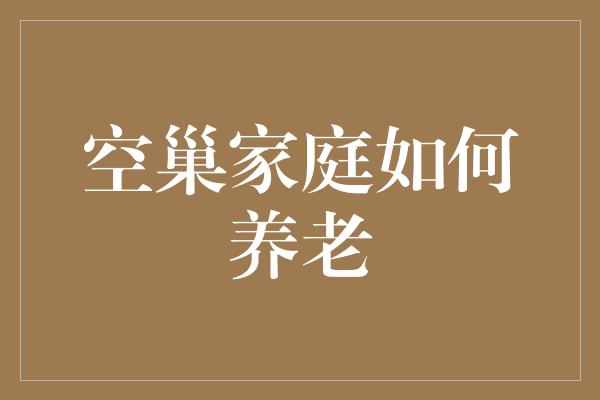 空巢家庭如何养老